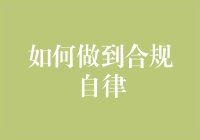 如何做到合规自律